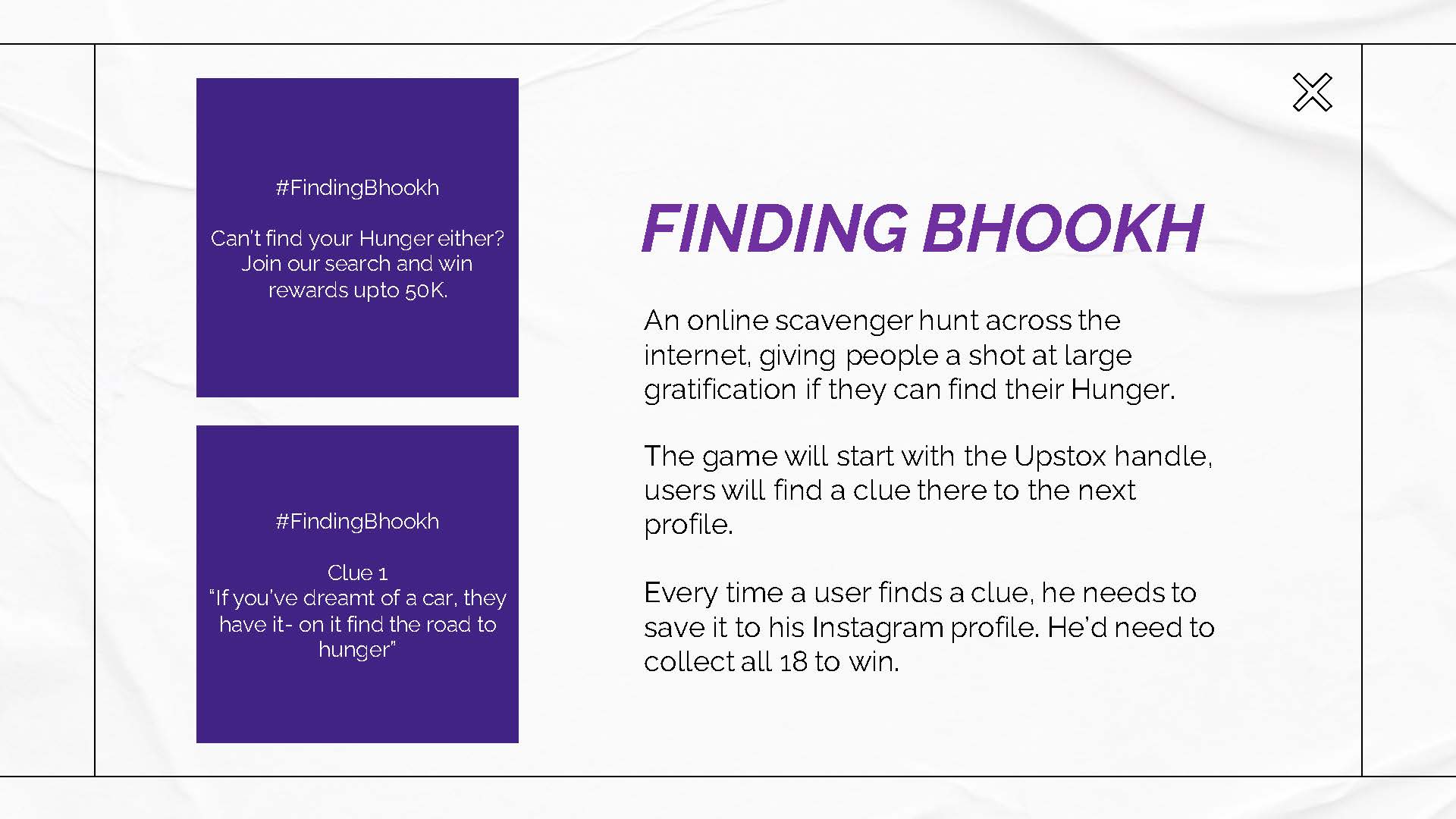 #FindingBhookh

Can't find your Hunger either? Join our search and win rewards upto 50K.

#FindingBhookh

Clue 1
"If you've dreamt of a car, they have it- on it find the road to hunger"

FINDING BHOOKH

An online scavenger hunt across the internet, giving people a shot at large gratification if they can find their Hunger.

The game will start with the Upstox handle, users will find a clue there to the next profile.

Every time a user finds a clue, he needs to save it to his Instagram profile. He'd need to collect all 18 to win.